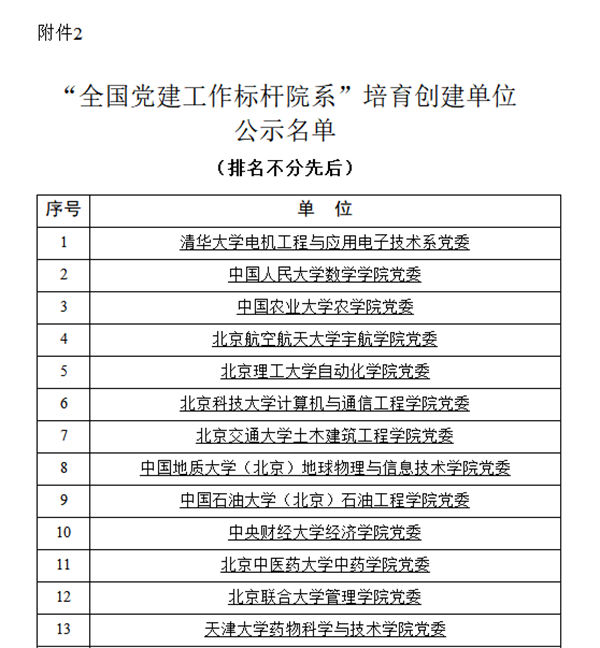 附件2

“全国党建工作标杆院系”培育创建单位
公示名单

（排名不分先后）

| 序号 | 单　位 |
|---|---|
| 1 | 清华大学电机工程与应用电子技术系党委 |
| 2 | 中国人民大学数学学院党委 |
| 3 | 中国农业大学农学院党委 |
| 4 | 北京航空航天大学宇航学院党委 |
| 5 | 北京理工大学自动化学院党委 |
| 6 | 北京科技大学计算机与通信工程学院党委 |
| 7 | 北京交通大学土木建筑工程学院党委 |
| 8 | 中国地质大学（北京）地球物理与信息技术学院党委 |
| 9 | 中国石油大学（北京）石油工程学院党委 |
| 10 | 中央财经大学经济学院党委 |
| 11 | 北京中医药大学中药学院党委 |
| 12 | 北京联合大学管理学院党委 |
| 13 | 天津大学药物科学与技术学院党委 |